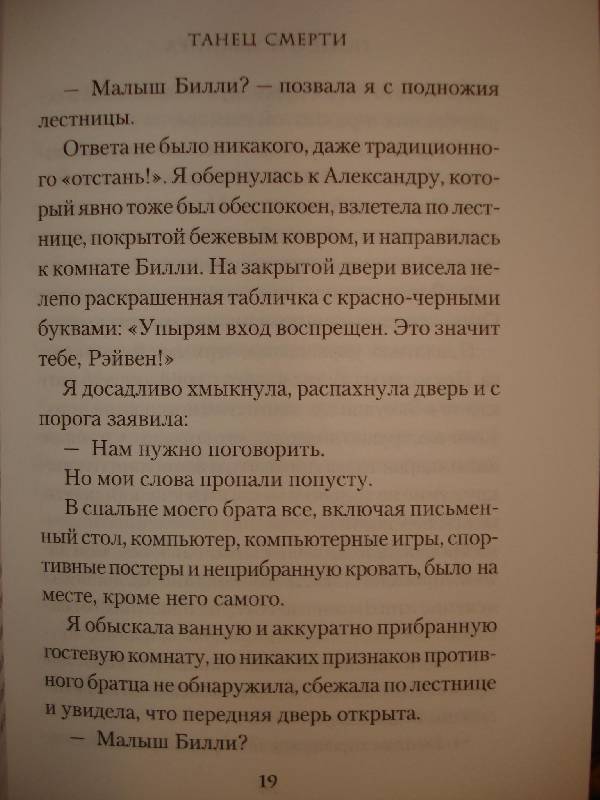 ТАНЕЦ СМЕРТИ

— Малыш Билли? — позвала я с подножия лестницы.

Ответа не было никакого, даже традиционного «отстань!». Я обернулась к Александру, который явно тоже был обеспокоен, взлетела по лестнице, покрытой бежевым ковром, и направилась к комнате Билли. На закрытой двери висела нелепо раскрашенная табличка с красно-черными буквами: «Упырям вход воспрещен. Это значит тебе, Рэйвен!»

Я досадливо хмыкнула, распахнула дверь и с порога заявила:

— Нам нужно поговорить.

Но мои слова пропали попусту.

В спальне моего брата все, включая письменный стол, компьютер, компьютерные игры, спортивные постеры и неприбранную кровать, было на месте, кроме него самого.

Я обыскала ванную и аккуратно прибранную гостевую комнату, но никаких признаков противного братца не обнаружила, сбежала по лестнице и увидела, что передняя дверь открыта.

— Малыш Билли?

19